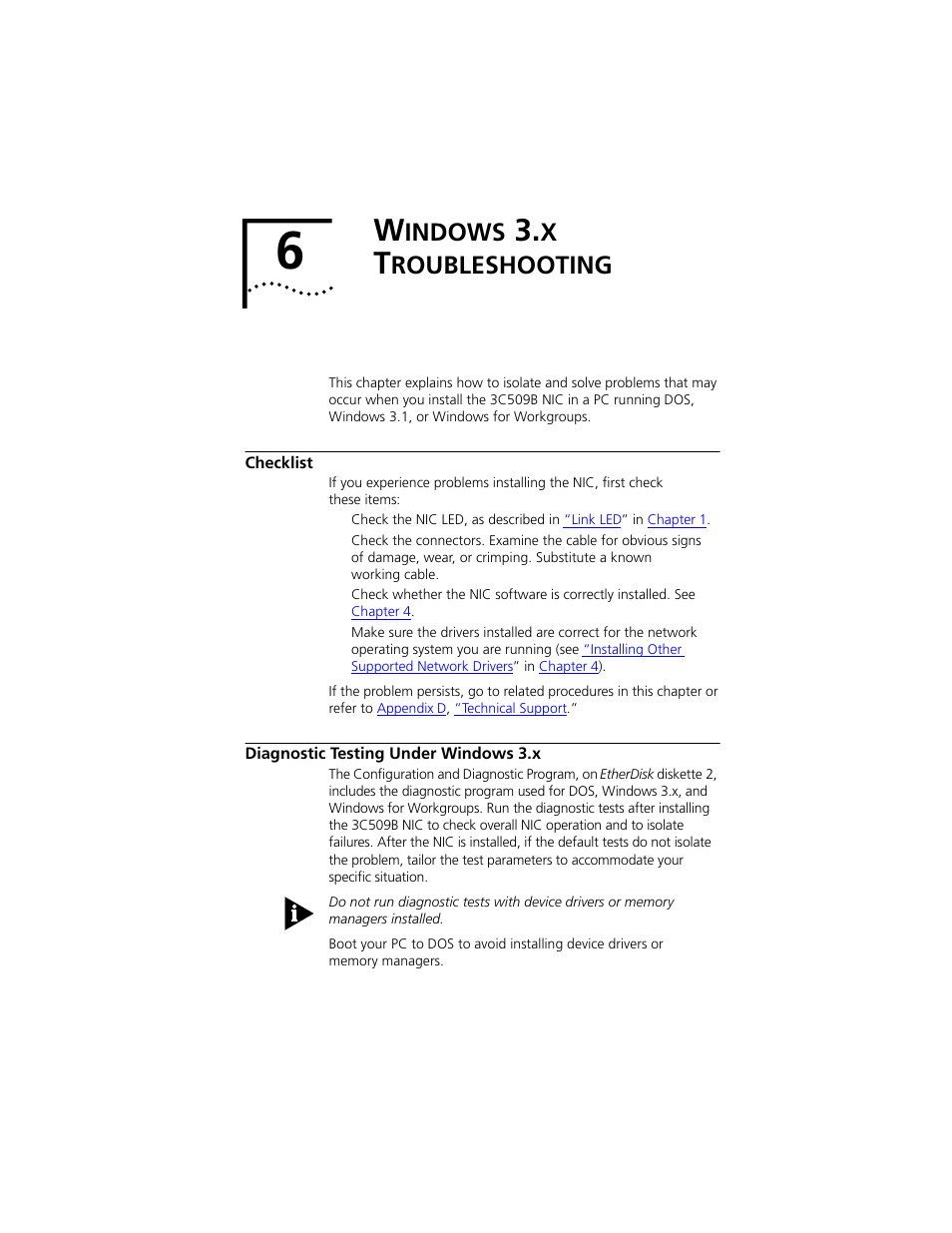 6

WINDOWS 3.X TROUBLESHOOTING

This chapter explains how to isolate and solve problems that may occur when you install the 3C509B NIC in a PC running DOS, Windows 3.1, or Windows for Workgroups.

Checklist

If you experience problems installing the NIC, first check these items:

Check the NIC LED, as described in "Link LED" in Chapter 1.

Check the connectors. Examine the cable for obvious signs of damage, wear, or crimping. Substitute a known working cable.

Check whether the NIC software is correctly installed. See Chapter 4.

Make sure the drivers installed are correct for the network operating system you are running (see "Installing Other Supported Network Drivers" in Chapter 4).

If the problem persists, go to related procedures in this chapter or refer to Appendix D, "Technical Support."

Diagnostic Testing Under Windows 3.x

The Configuration and Diagnostic Program, on EtherDisk diskette 2, includes the diagnostic program used for DOS, Windows 3.x, and Windows for Workgroups. Run the diagnostic tests after installing the 3C509B NIC to check overall NIC operation and to isolate failures. After the NIC is installed, if the default tests do not isolate the problem, tailor the test parameters to accommodate your specific situation.

Do not run diagnostic tests with device drivers or memory managers installed.

Boot your PC to DOS to avoid installing device drivers or memory managers.